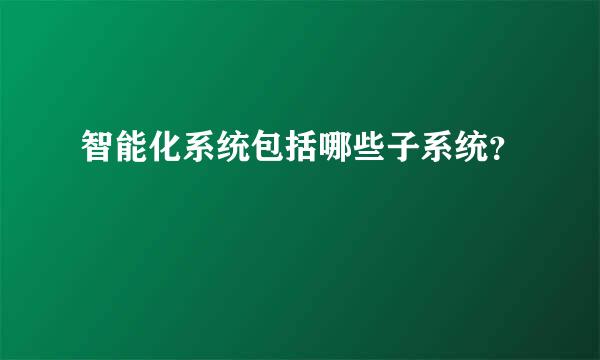 智能化系统包括哪些子系统?